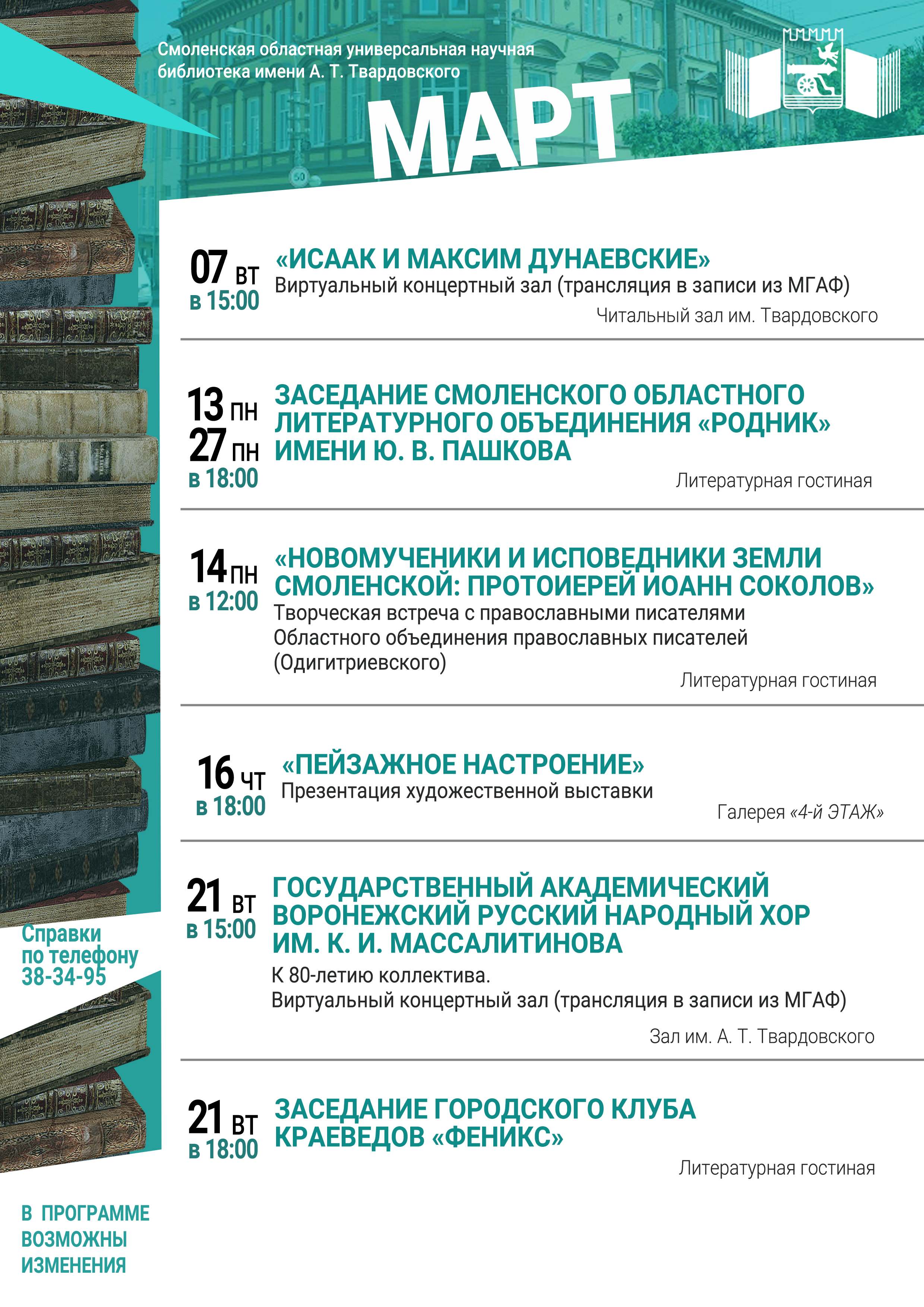 Смоленская областная универсальная научная библиотека имени А. Т. Твардовского

МАРТ

07 ВТ
в 15:00
«ИСААК И МАКСИМ ДУНАЕВСКИЕ»
Виртуальный концертный зал (трансляция в записи из МГАФ)
Читальный зал им. Твардовского

13 ПН
27 ПН
в 18:00
ЗАСЕДАНИЕ СМОЛЕНСКОГО ОБЛАСТНОГО ЛИТЕРАТУРНОГО ОБЪЕДИНЕНИЯ «РОДНИК» ИМЕНИ Ю. В. ПАШКОВА
Литературная гостиная

14 ПН
в 12:00
«НОВОМУЧЕНИКИ И ИСПОВЕДНИКИ ЗЕМЛИ СМОЛЕНСКОЙ: ПРОТОИЕРЕЙ ИОАНН СОКОЛОВ»
Творческая встреча с православными писателями Областного объединения православных писателей (Одигитриевского)
Литературная гостиная

16 ЧТ
в 18:00
«ПЕЙЗАЖНОЕ НАСТРОЕНИЕ»
Презентация художественной выставки
Галерея «4-й ЭТАЖ»

21 ВТ
в 15:00
ГОСУДАРСТВЕННЫЙ АКАДЕМИЧЕСКИЙ ВОРОНЕЖСКИЙ РУССКИЙ НАРОДНЫЙ ХОР ИМ. К. И. МАССАЛИТИНОВА
К 80-летию коллектива.
Виртуальный концертный зал (трансляция в записи из МГАФ)
Зал им. А. Т. Твардовского

21 ВТ
в 18:00
ЗАСЕДАНИЕ ГОРОДСКОГО КЛУБА КРАЕВЕДОВ «ФЕНИКС»
Литературная гостиная

Справки по телефону 38-34-95

В ПРОГРАММЕ ВОЗМОЖНЫ ИЗМЕНЕНИЯ